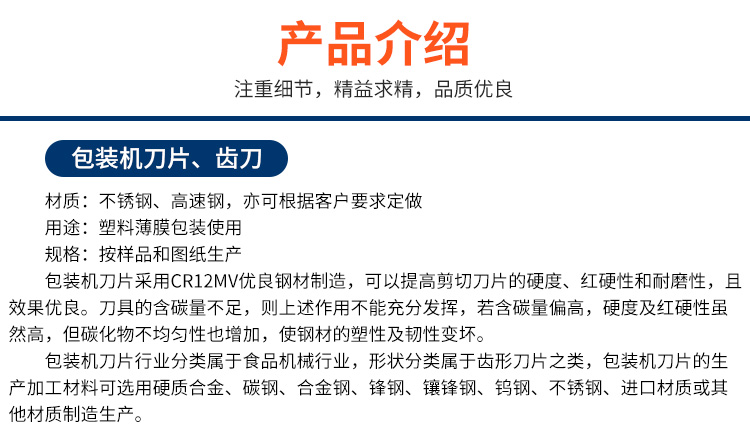 产品介绍

注重细节，精益求精，品质优良

包装机刀片、齿刀

材质：不锈钢、高速钢，亦可根据客户要求定做

用途：塑料薄膜包装使用

规格：按样品和图纸生产

包装机刀片采用CR12MV优良钢材制造，可以提高剪切刀片的硬度、红硬性和耐磨性，且效果优良。刀具的含碳量不足，则上述作用不能充分发挥，若含碳量偏高，硬度及红硬性虽然高，但碳化物不均匀性也增加，使钢材的塑性及韧性变坏。

包装机刀片行业分类属于食品机械行业，形状分类属于齿形刀片之类，包装机刀片的生产加工材料可选用硬质合金、碳钢、合金钢、锋钢、镶锋钢、钨钢、不锈钢、进口材质或其他材质制造生产。